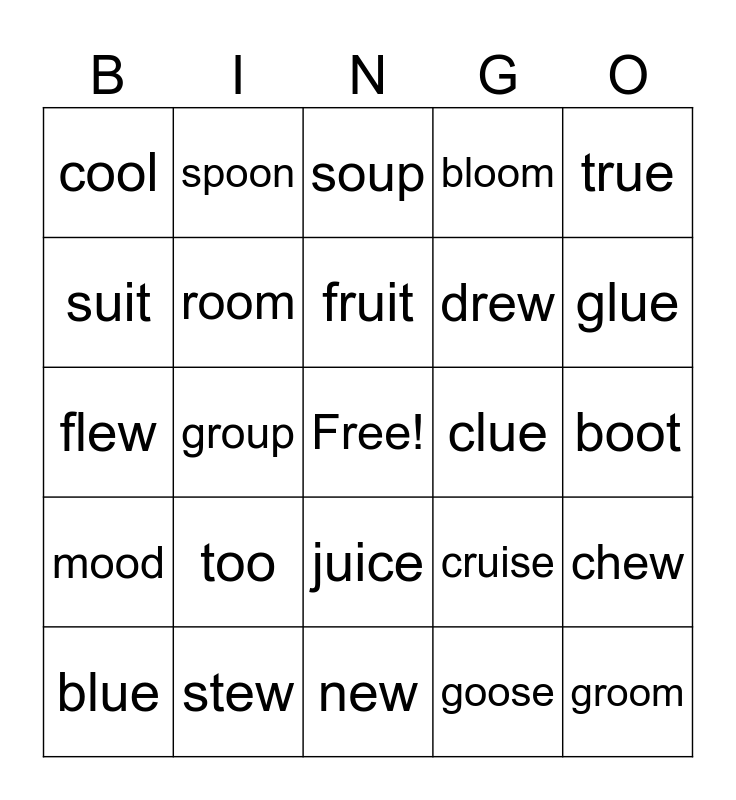 | B | I | N | G | O |
|---|---|---|---|---|
| cool | spoon | soup | bloom | true |
| suit | room | fruit | drew | glue |
| flew | group | Free! | clue | boot |
| mood | too | juice | cruise | chew |
| blue | stew | new | goose | groom |